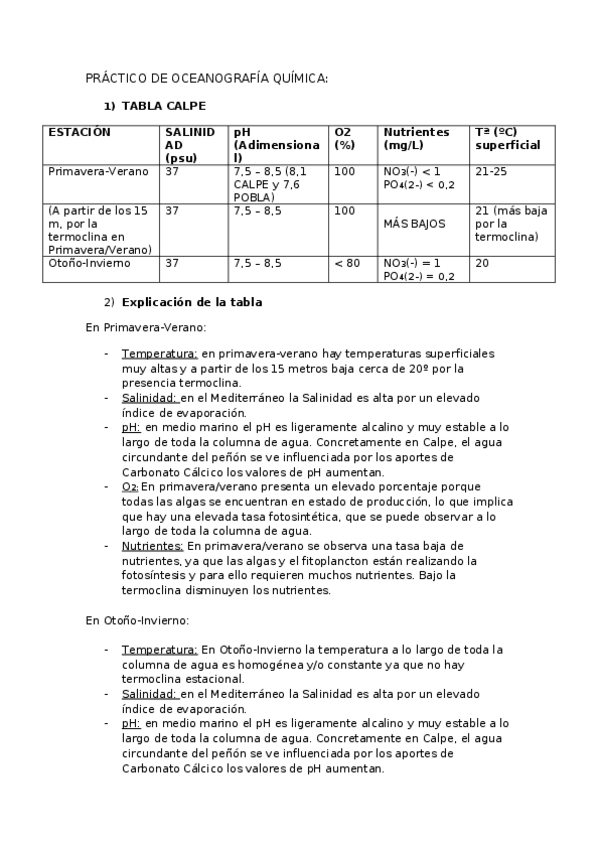 PRÁCTICO DE OCEANOGRAFÍA QUÍMICA:

1) TABLA CALPE

| ESTACIÓN | SALINIDAD (psu) | pH (Adimensional) | O2 (%) | Nutrientes (mg/L) | Tª (ºC) superficial |
|---|---|---|---|---|---|
| Primavera-Verano | 37 | 7,5 – 8,5 (8,1 CALPE y 7,6 POBLA) | 100 | $NO_3(-) < 1$ $PO_4(2-) < 0,2$ | 21-25 |
| (A partir de los 15 m, por la termoclina en Primavera/Verano) | 37 | 7,5 – 8,5 | 100 | MÁS BAJOS | 21 (más baja por la termoclina) |
| Otoño-Invierno | 37 | 7,5 – 8,5 | < 80 | $NO_3(-) = 1$ $PO_4(2-) = 0,2$ | 20 |

2) Explicación de la tabla

En Primavera-Verano:

- Temperatura: en primavera-verano hay temperaturas superficiales muy altas y a partir de los 15 metros baja cerca de 20º por la presencia termoclina.
- Salinidad: en el Mediterráneo la Salinidad es alta por un elevado índice de evaporación.
- pH: en medio marino el pH es ligeramente alcalino y muy estable a lo largo de toda la columna de agua. Concretamente en Calpe, el agua circundante del peñón se ve influenciada por los aportes de Carbonato Cálcico los valores de pH aumentan.
- $O_2$: En primavera/verano presenta un elevado porcentaje porque todas las algas se encuentran en estado de producción, lo que implica que hay una elevada tasa fotosintética, que se puede observar a lo largo de toda la columna de agua.
- Nutrientes: En primavera/verano se observa una tasa baja de nutrientes, ya que las algas y el fitoplancton están realizando la fotosíntesis y para ello requieren muchos nutrientes. Bajo la termoclina disminuyen los nutrientes.

En Otoño-Invierno:

- Temperatura: En Otoño-Invierno la temperatura a lo largo de toda la columna de agua es homogénea y/o constante ya que no hay termoclina estacional.
- Salinidad: en el Mediterráneo la Salinidad es alta por un elevado índice de evaporación.
- pH: en medio marino el pH es ligeramente alcalino y muy estable a lo largo de toda la columna de agua. Concretamente en Calpe, el agua circundante del peñón se ve influenciada por los aportes de Carbonato Cálcico los valores de pH aumentan.